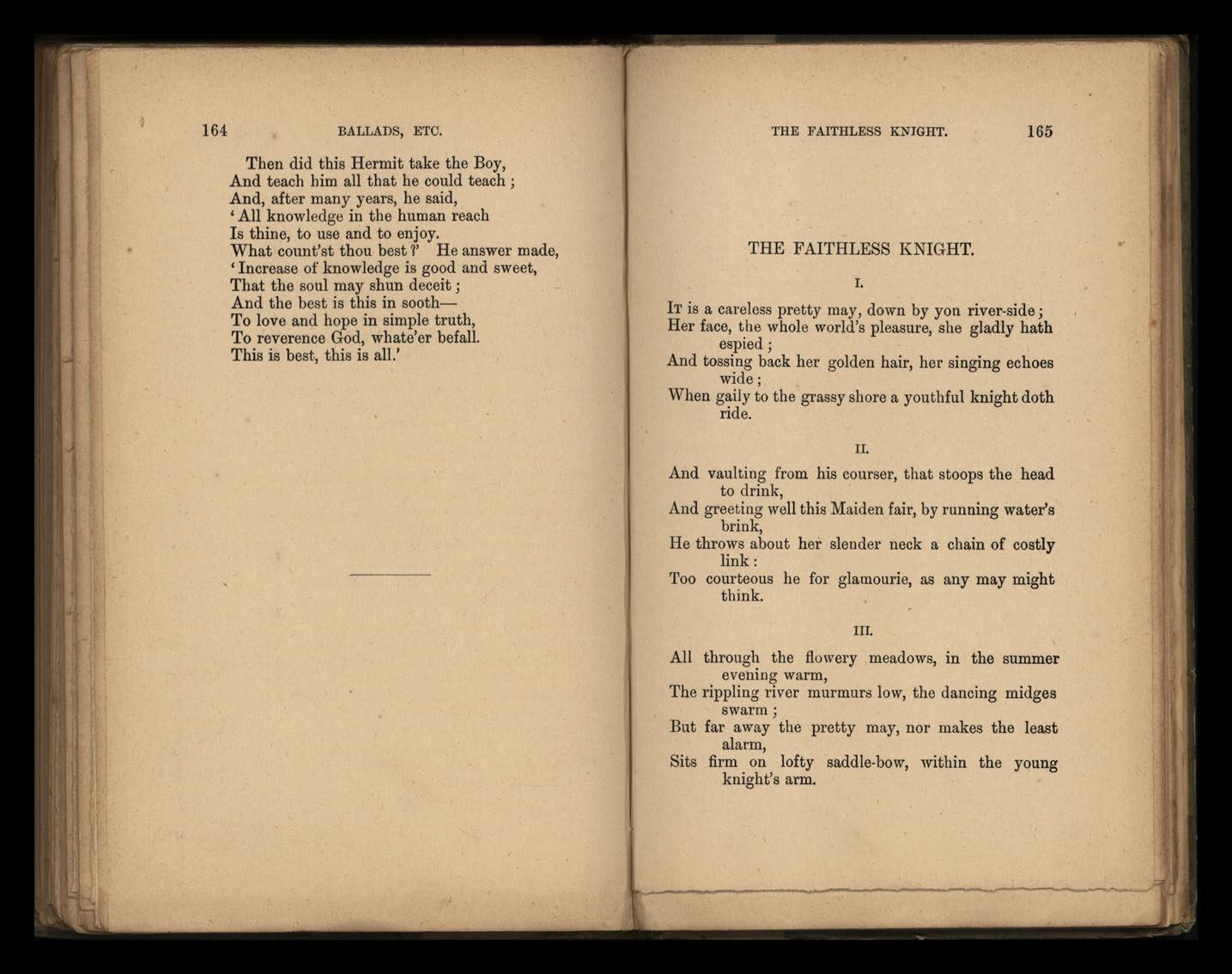 164 BALLADS, ETC.

Then did this Hermit take the Boy,
And teach him all that he could teach;
And, after many years, he said,
'All knowledge in the human reach
Is thine, to use and to enjoy.
What count'st thou best?' He answer made,
'Increase of knowledge is good and sweet,
That the soul may shun deceit;
And the best is this in sooth—
To love and hope in simple truth,
To reverence God, whate'er befall.
This is best, this is all.'

THE FAITHLESS KNIGHT. 165

THE FAITHLESS KNIGHT.

I.

It is a careless pretty may, down by yon river-side;
Her face, the whole world's pleasure, she gladly hath espied;
And tossing back her golden hair, her singing echoes wide;
When gaily to the grassy shore a youthful knight doth ride.

II.

And vaulting from his courser, that stoops the head to drink,
And greeting well this Maiden fair, by running water's brink,
He throws about her slender neck a chain of costly link:
Too courteous he for glamourie, as any may might think.

III.

All through the flowery meadows, in the summer evening warm,
The rippling river murmurs low, the dancing midges swarm;
But far away the pretty may, nor makes the least alarm,
Sits firm on lofty saddle-bow, within the young knight's arm.